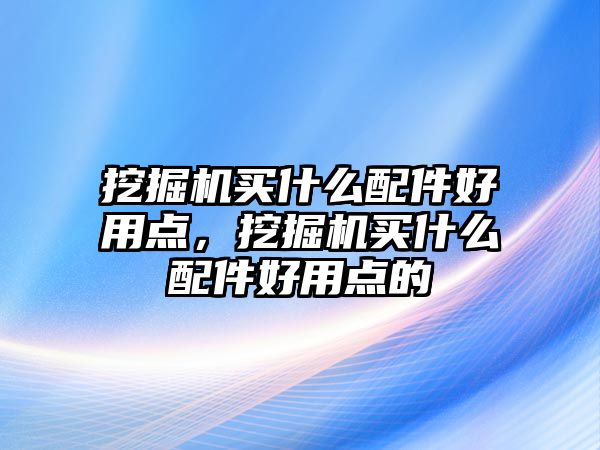 挖掘机买什么配件好用点，挖掘机买什么配件好用点的